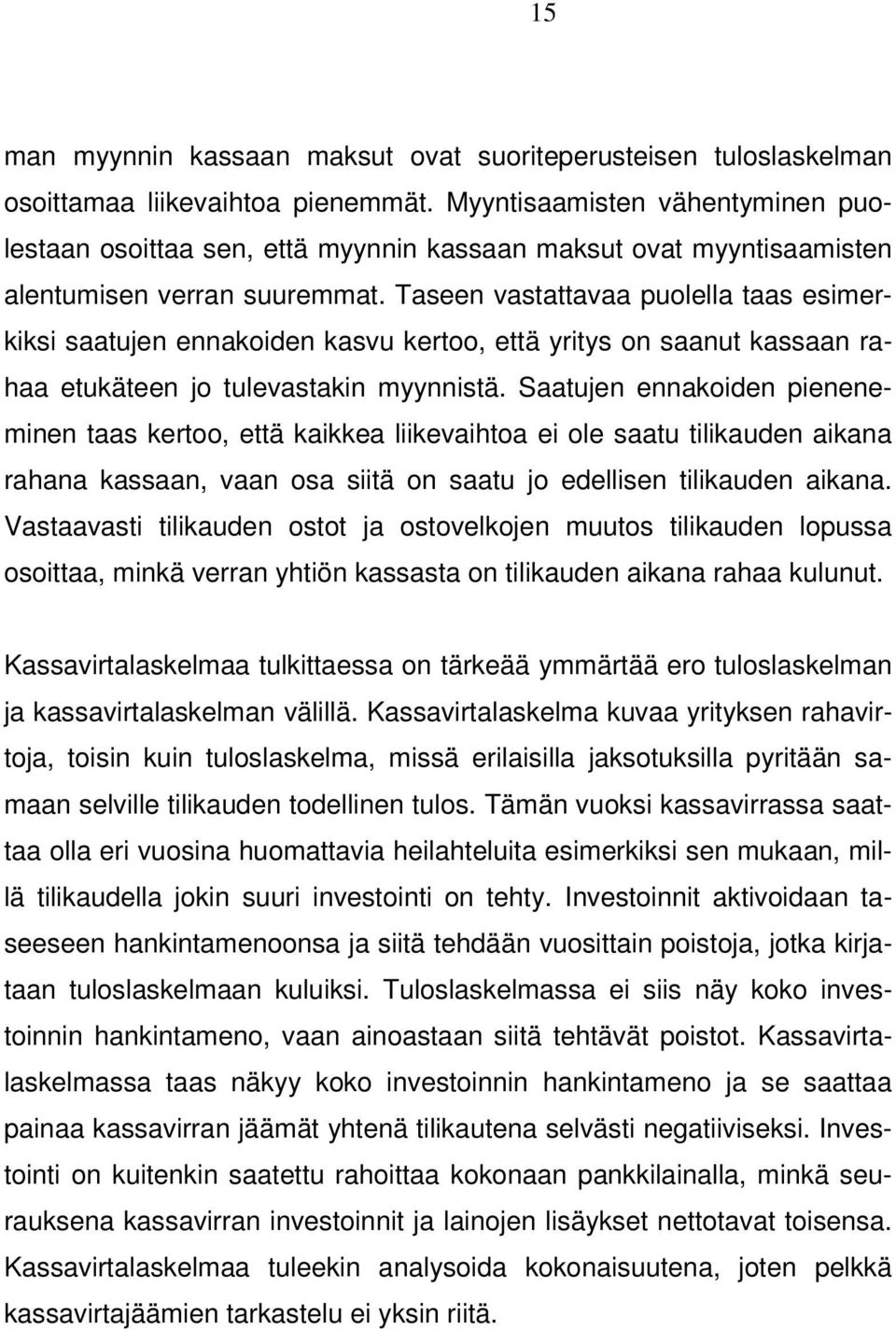 15

man myynnin kassaan maksut ovat suoriteperusteisen tuloslaskelman osoittamaa liikevaihtoa pienemmät. Myyntisaamisten vähentyminen puolestaan osoittaa sen, että myynnin kassaan maksut ovat myyntisaamisten alentumisen verran suuremmat. Taseen vastattavaa puolella taas esimerkiksi saatujen ennakoiden kasvu kertoo, että yritys on saanut kassaan rahaa etukäteen jo tulevastakin myynnistä. Saatujen ennakoiden pieneneminen taas kertoo, että kaikkea liikevaihtoa ei ole saatu tilikauden aikana rahana kassaan, vaan osa siitä on saatu jo edellisen tilikauden aikana. Vastaavasti tilikauden ostot ja ostovelkojen muutos tilikauden lopussa osoittaa, minkä verran yhtiön kassasta on tilikauden aikana rahaa kulunut.

Kassavirtalaskelmaa tulkittaessa on tärkeää ymmärtää ero tuloslaskelman ja kassavirtalaskelman välillä. Kassavirtalaskelma kuvaa yrityksen rahavirtoja, toisin kuin tuloslaskelma, missä erilaisilla jaksotuksilla pyritään samaan selville tilikauden todellinen tulos. Tämän vuoksi kassavirrassa saattaa olla eri vuosina huomattavia heilahteluita esimerkiksi sen mukaan, millä tilikaudella jokin suuri investointi on tehty. Investoinnit aktivoidaan taseeseen hankintamenoonsa ja siitä tehdään vuosittain poistoja, jotka kirjataan tuloslaskelmaan kuluiksi. Tuloslaskelmassa ei siis näy koko investoinnin hankintameno, vaan ainoastaan siitä tehtävät poistot. Kassavirtalaskelmassa taas näkyy koko investoinnin hankintameno ja se saattaa painaa kassavirran jäämät yhtenä tilikautena selvästi negatiiviseksi. Investointi on kuitenkin saatettu rahoittaa kokonaan pankkilainalla, minkä seurauksena kassavirran investoinnit ja lainojen lisäykset nettotavat toisensa. Kassavirtalaskelmaa tuleekin analysoida kokonaisuutena, joten pelkkä kassavirtajäämien tarkastelu ei yksin riitä.